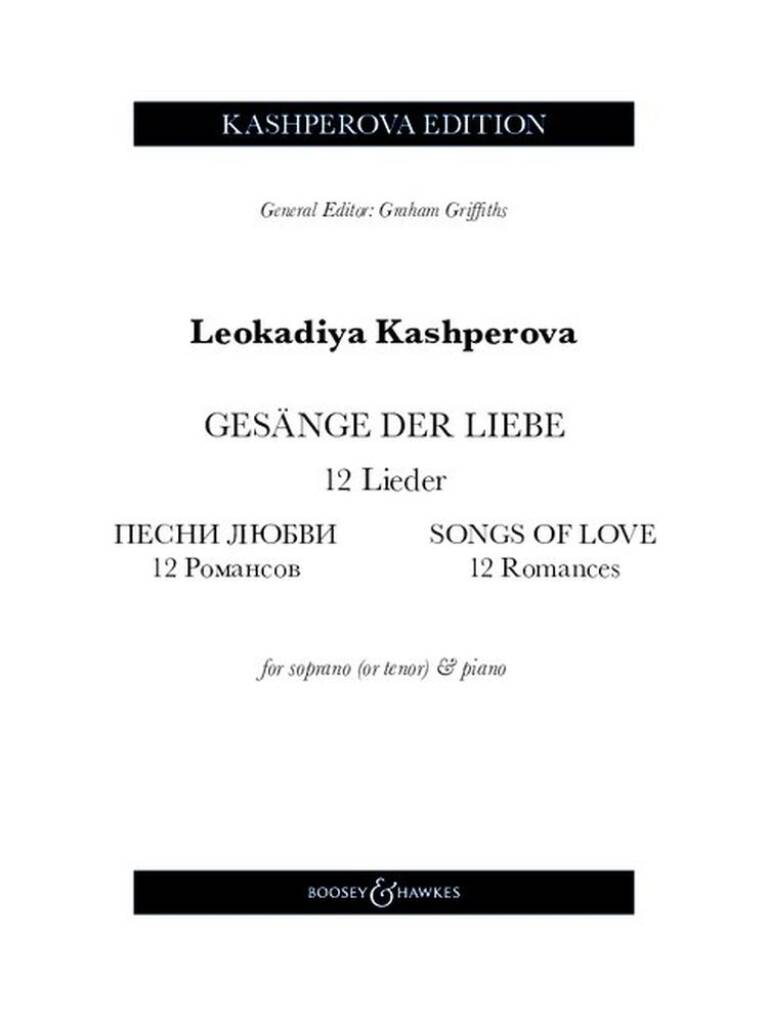 KASHPEROVA EDITION

General Editor: Graham Griffiths

Leokadiya Kashperova

GESÄNGE DER LIEBE

12 Lieder

ПЕСНИ ЛЮБВИ
12 Романсов

SONGS OF LOVE
12 Romances

for soprano (or tenor) & piano

BOOSEY & HAWKES